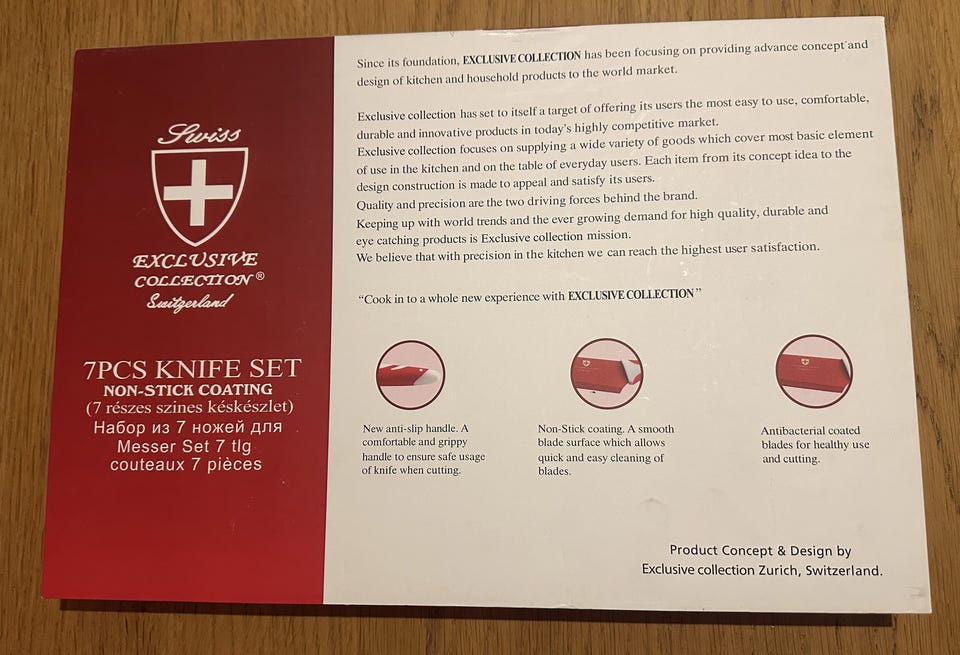 Swiss

EXCLUSIVE
COLLECTION®
Switzerland

7PCS KNIFE SET
NON-STICK COATING
(7 részes szines késkészlet)
Набор из 7 ножей для
Messer Set 7 tlg
couteaux 7 pièces

Since its foundation, EXCLUSIVE COLLECTION has been focusing on providing advance concept and design of kitchen and household products to the world market.

Exclusive collection has set to itself a target of offering its users the most easy to use, comfortable, durable and innovative products in today's highly competitive market.
Exclusive collection focuses on supplying a wide variety of goods which cover most basic element of use in the kitchen and on the table of everyday users. Each item from its concept idea to the design construction is made to appeal and satisfy its users.
Quality and precision are the two driving forces behind the brand.
Keeping up with world trends and the ever growing demand for high quality, durable and eye catching products is Exclusive collection mission.
We believe that with precision in the kitchen we can reach the highest user satisfaction.

"Cook in to a whole new experience with EXCLUSIVE COLLECTION"

New anti-slip handle. A comfortable and grippy handle to ensure safe usage of knife when cutting.

Non-Stick coating. A smooth blade surface which allows quick and easy cleaning of blades.

Antibacterial coated blades for healthy use and cutting.

Product Concept & Design by
Exclusive collection Zurich, Switzerland.